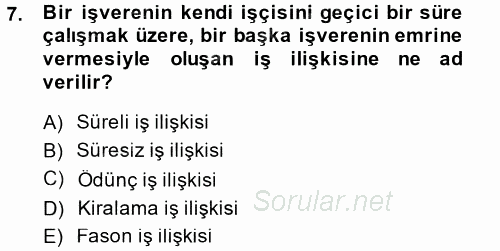 7. Bir işverenin kendi işçisini geçici bir süre çalışmak üzere, bir başka işverenin emrine vermesiyle oluşan iş ilişkisine ne ad verilir?

A) Süreli iş ilişkisi
B) Süresiz iş ilişkisi
C) Ödünç iş ilişkisi
D) Kiralama iş ilişkisi
E) Fason iş ilişkisi

Sorular.net